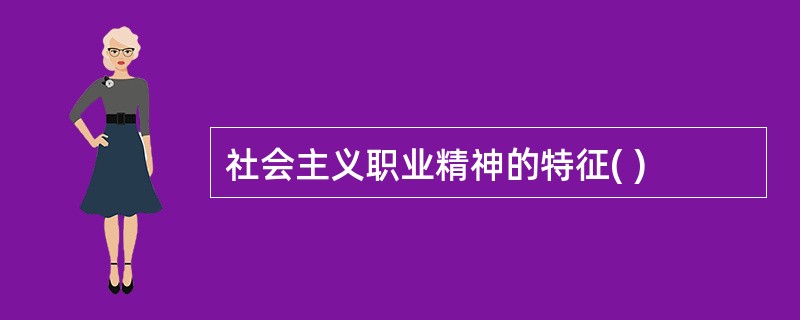 社会主义职业精神的特征( )